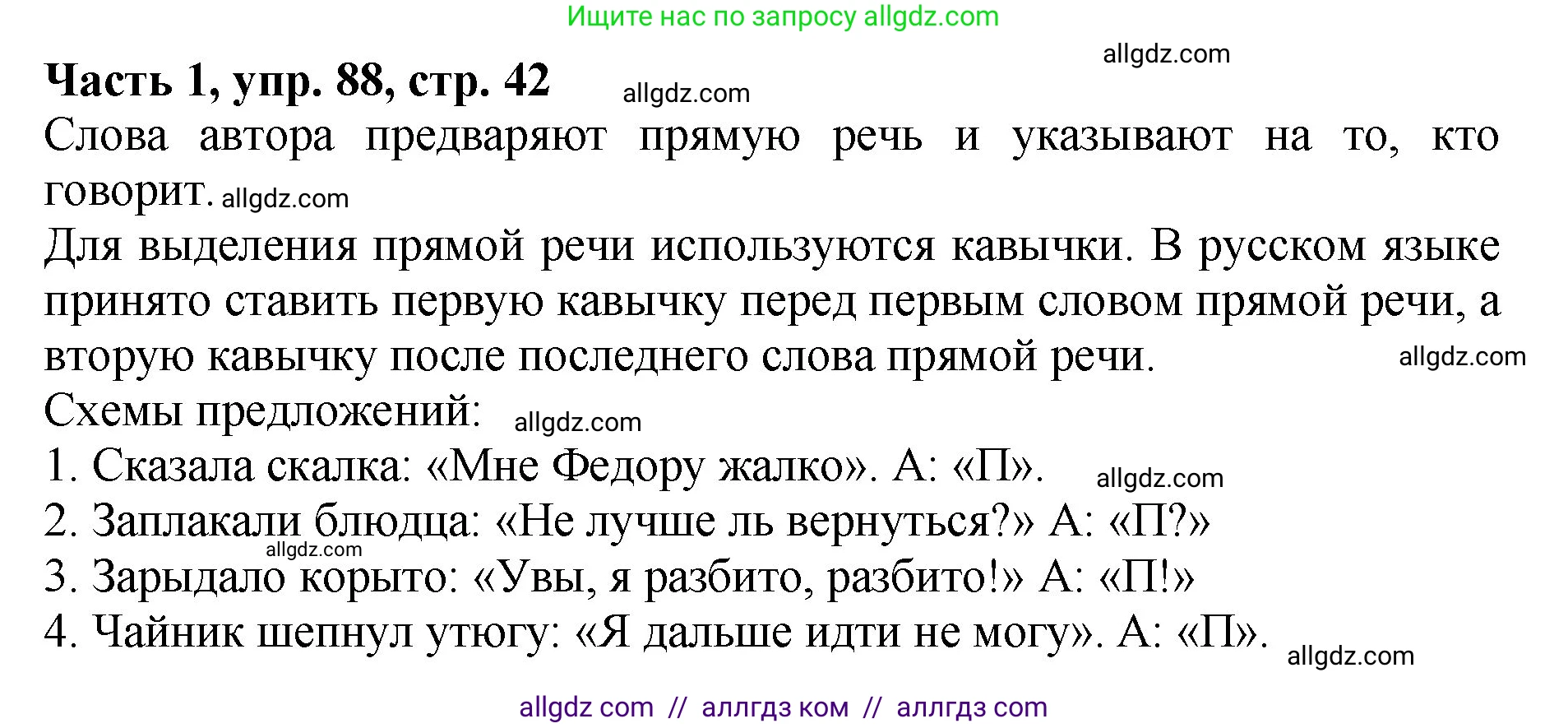 Ищите нас по запросу allgdz.com

allgdz.com

Часть 1, упр. 88, стр. 42 allgdz.com

Слова автора предваряют прямую речь и указывают на то, кто говорит. allgdz.com

Для выделения прямой речи используются кавычки. В русском языке принято ставить первую кавычку перед первым словом прямой речи, а вторую кавычку после последнего слова прямой речи. allgdz.com

Схемы предложений: allgdz.com

1. Сказала скалка: «Мне Федору жалко». А: «П». allgdz.com

2. Заплакали блюдца: «Не лучше ль вернуться?» А: «П?»

allgdz.com

3. Зарыдало корыто: «Увы, я разбито, разбито!» А: «П!»

4. Чайник шепнул утюгу: «Я дальше идти не могу». А: «П». allgdz.com

allgdz com // аллгдз ком // аллгдз com